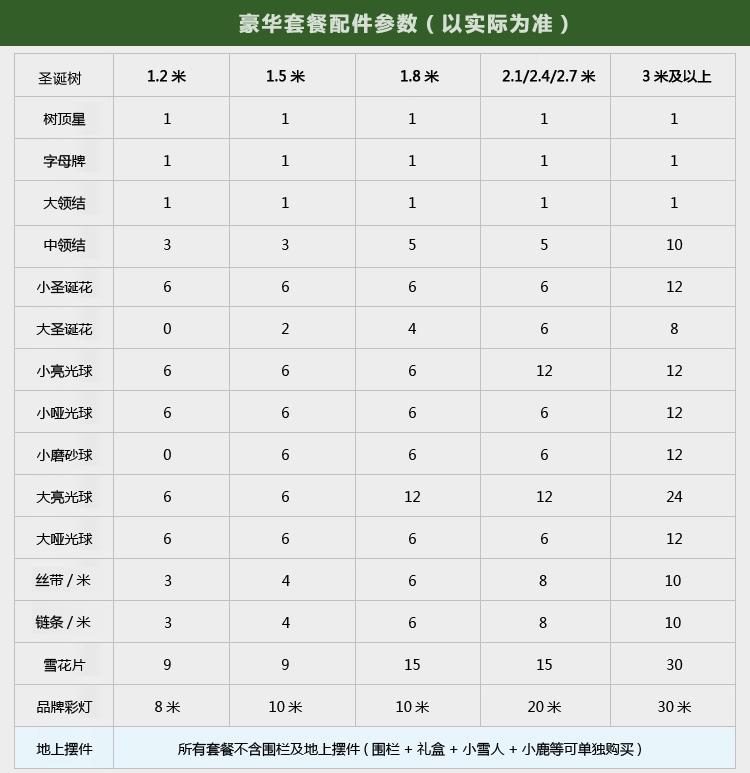 豪华套餐配件参数（以实际为准）

| 圣诞树 | 1.2 米 | 1.5 米 | 1.8 米 | 2.1/2.4/2.7 米 | 3 米及以上 |
|---|---|---|---|---|---|
| 树顶星 | 1 | 1 | 1 | 1 | 1 |
| 字母牌 | 1 | 1 | 1 | 1 | 1 |
| 大领结 | 1 | 1 | 1 | 1 | 1 |
| 中领结 | 3 | 3 | 5 | 5 | 10 |
| 小圣诞花 | 6 | 6 | 6 | 6 | 12 |
| 大圣诞花 | 0 | 2 | 4 | 6 | 8 |
| 小亮光球 | 6 | 6 | 6 | 12 | 12 |
| 小哑光球 | 6 | 6 | 6 | 6 | 12 |
| 小磨砂球 | 0 | 6 | 6 | 6 | 12 |
| 大亮光球 | 6 | 6 | 12 | 12 | 24 |
| 大哑光球 | 6 | 6 | 6 | 6 | 12 |
| 丝带 / 米 | 3 | 4 | 6 | 8 | 10 |
| 链条 / 米 | 3 | 4 | 6 | 8 | 10 |
| 雪花片 | 9 | 9 | 15 | 15 | 30 |
| 品牌彩灯 | 8 米 | 10 米 | 10 米 | 20 米 | 30 米 |
| 地上摆件 | 所有套餐不含围栏及地上摆件（围栏 + 礼盒 + 小雪人 + 小鹿等可单独购买） | | | | |